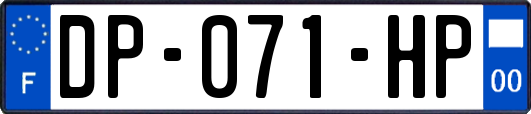 F
DP-071-HP
00